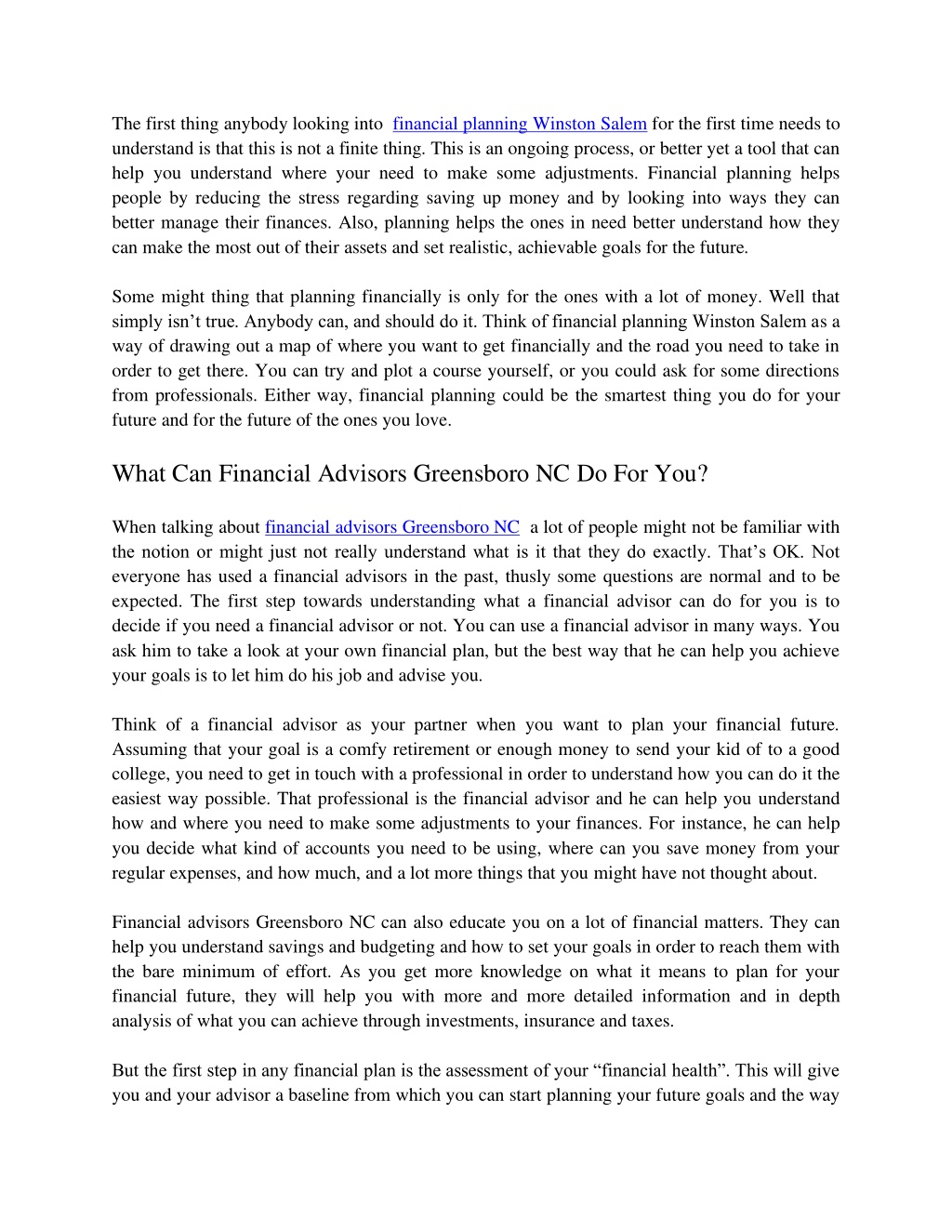 The first thing anybody looking into financial planning Winston Salem for the first time needs to understand is that this is not a finite thing. This is an ongoing process, or better yet a tool that can help you understand where your need to make some adjustments. Financial planning helps people by reducing the stress regarding saving up money and by looking into ways they can better manage their finances. Also, planning helps the ones in need better understand how they can make the most out of their assets and set realistic, achievable goals for the future.

Some might thing that planning financially is only for the ones with a lot of money. Well that simply isn't true. Anybody can, and should do it. Think of financial planning Winston Salem as a way of drawing out a map of where you want to get financially and the road you need to take in order to get there. You can try and plot a course yourself, or you could ask for some directions from professionals. Either way, financial planning could be the smartest thing you do for your future and for the future of the ones you love.

What Can Financial Advisors Greensboro NC Do For You?

When talking about financial advisors Greensboro NC a lot of people might not be familiar with the notion or might just not really understand what is it that they do exactly. That's OK. Not everyone has used a financial advisors in the past, thusly some questions are normal and to be expected. The first step towards understanding what a financial advisor can do for you is to decide if you need a financial advisor or not. You can use a financial advisor in many ways. You ask him to take a look at your own financial plan, but the best way that he can help you achieve your goals is to let him do his job and advise you.

Think of a financial advisor as your partner when you want to plan your financial future. Assuming that your goal is a comfy retirement or enough money to send your kid of to a good college, you need to get in touch with a professional in order to understand how you can do it the easiest way possible. That professional is the financial advisor and he can help you understand how and where you need to make some adjustments to your finances. For instance, he can help you decide what kind of accounts you need to be using, where can you save money from your regular expenses, and how much, and a lot more things that you might have not thought about.

Financial advisors Greensboro NC can also educate you on a lot of financial matters. They can help you understand savings and budgeting and how to set your goals in order to reach them with the bare minimum of effort. As you get more knowledge on what it means to plan for your financial future, they will help you with more and more detailed information and in depth analysis of what you can achieve through investments, insurance and taxes.

But the first step in any financial plan is the assessment of your "financial health". This will give you and your advisor a baseline from which you can start planning your future goals and the way